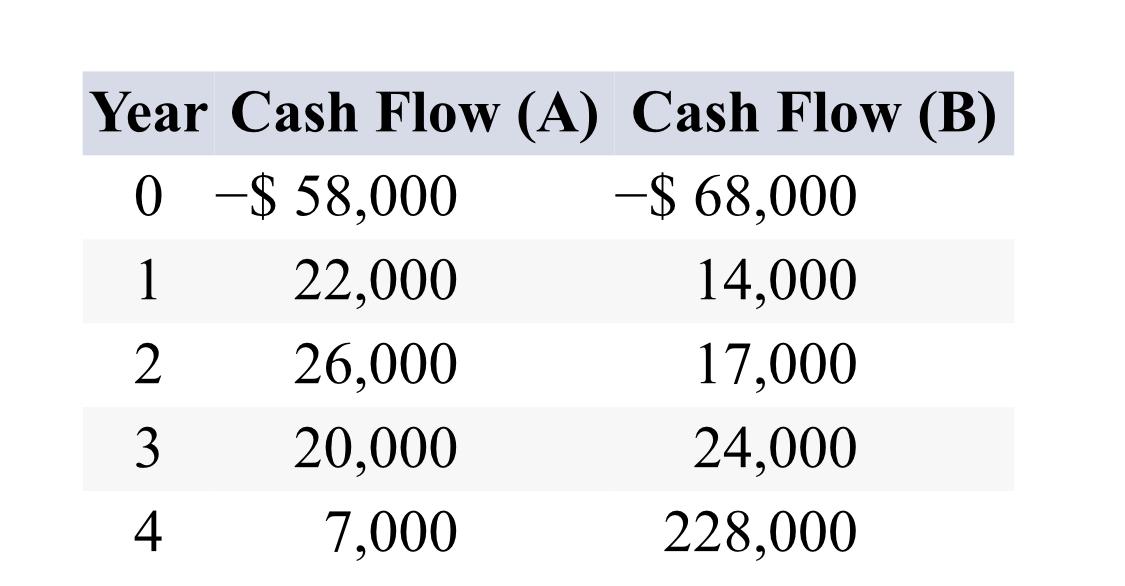 | Year | Cash Flow (A) | Cash Flow (B) |
|---|---|---|
| 0 | −$ 58,000 | −$ 68,000 |
| 1 | 22,000 | 14,000 |
| 2 | 26,000 | 17,000 |
| 3 | 20,000 | 24,000 |
| 4 | 7,000 | 228,000 |